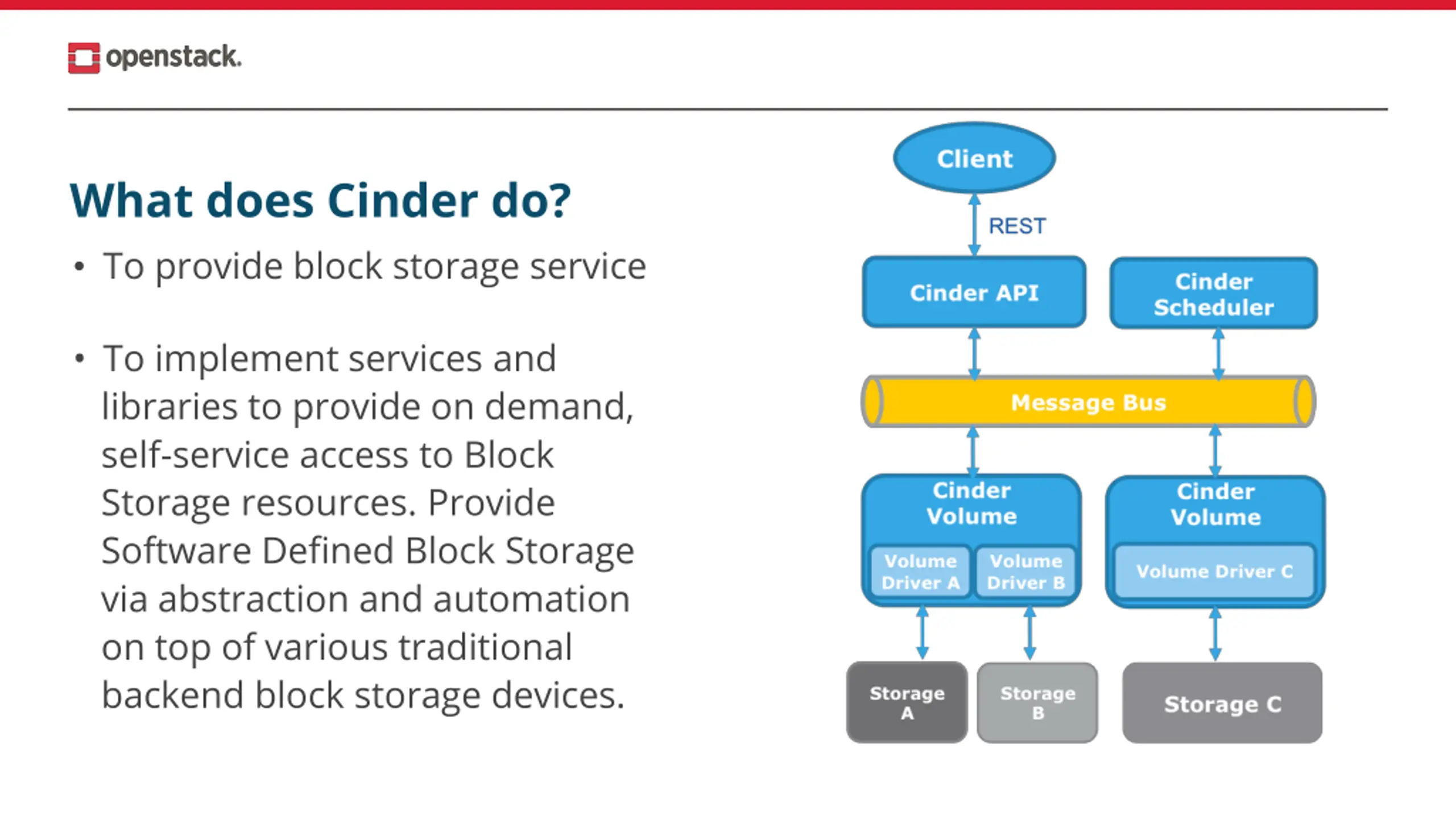 openstack.

What does Cinder do?

• To provide block storage service

• To implement services and libraries to provide on demand, self-service access to Block Storage resources. Provide Software Defined Block Storage via abstraction and automation on top of various traditional backend block storage devices.

Client

REST

Cinder API

Cinder Scheduler

Message Bus

Cinder Volume

Volume Driver A

Volume Driver B

Cinder Volume

Volume Driver C

Storage A

Storage B

Storage C